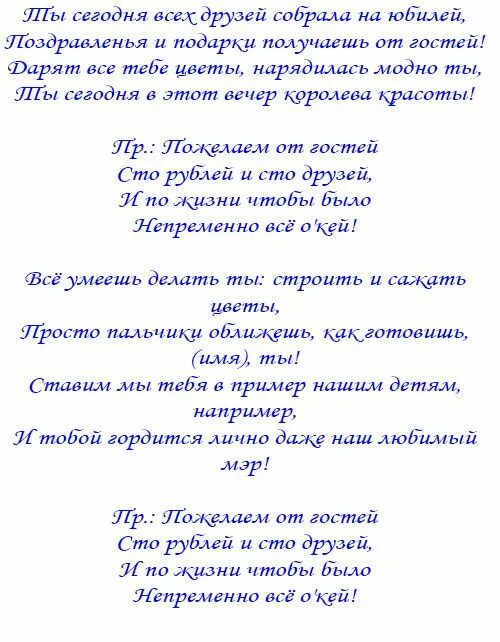 Ты сегодня всех друзей собрала на юбилей,
Поздравленья и подарки получаешь от гостей!
Дарят все тебе цветы, нарядилась модно ты,
Ты сегодня в этот вечер королева красоты!

Пр.: Пожелаем от гостей
Сто рублей и сто друзей,
И по жизни чтобы было
Непременно всё о'кей!

Всё умеешь делать ты: строить и сажать цветы,
Просто пальчики оближешь, как готовишь, (имя), ты!
Ставим мы тебя в пример нашим детям, например,
И тобой гордится лично даже наш любимый мэр!

Пр.: Пожелаем от гостей
Сто рублей и сто друзей,
И по жизни чтобы было
Непременно всё о'кей!